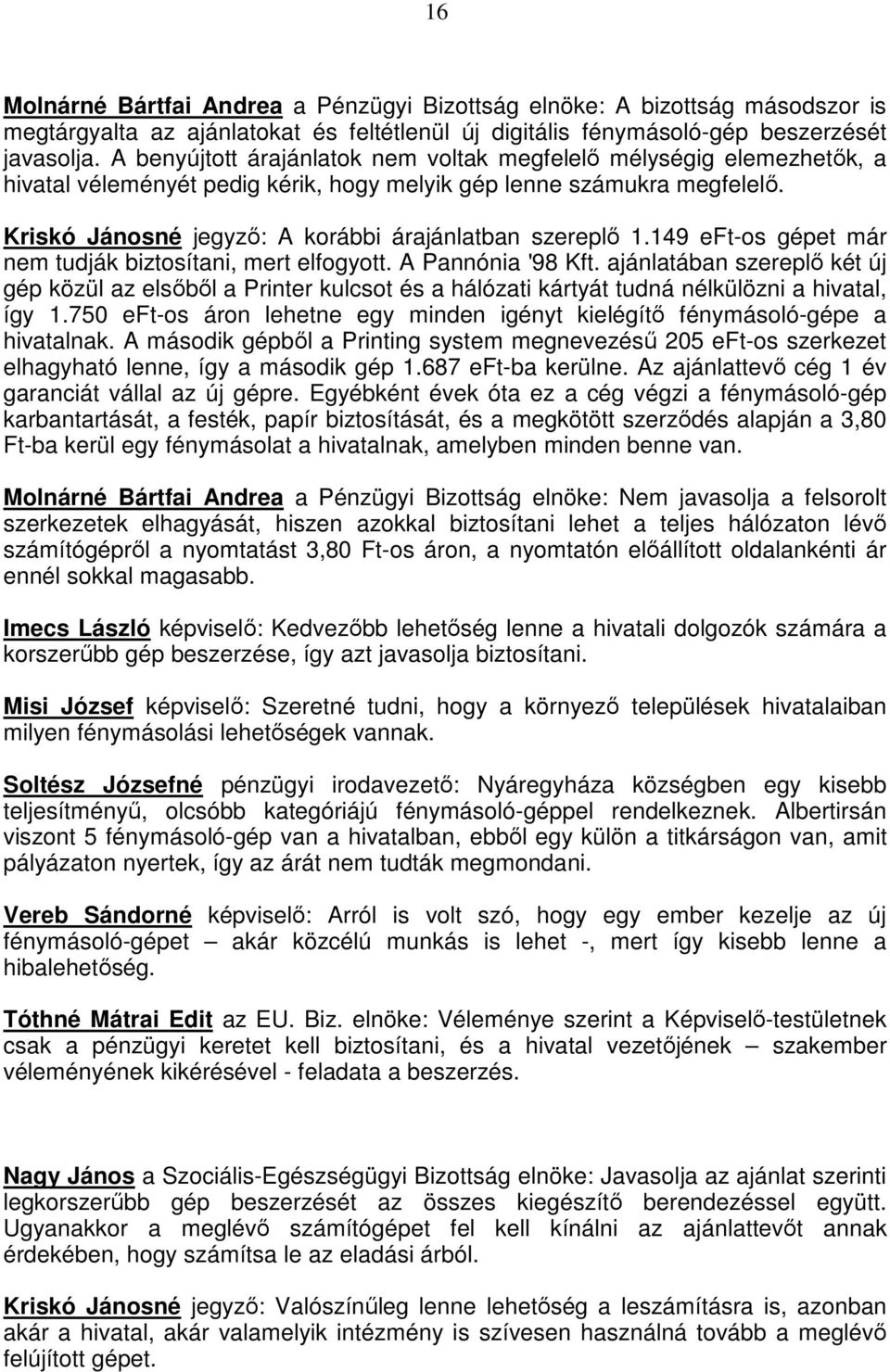 16

Molnárné Bártfai Andrea a Pénzügyi Bizottság elnöke: A bizottság másodszor is megtárgyalta az ajánlatokat és feltétlenül új digitális fénymásoló-gép beszerzését javasolja. A benyújtott árajánlatok nem voltak megfelelő mélységig elemezhetők, a hivatal véleményét pedig kérik, hogy melyik gép lenne számukra megfelelő.

Kriskó Jánosné jegyző: A korábbi árajánlatban szereplő 1.149 eFt-os gépet már nem tudják biztosítani, mert elfogyott. A Pannónia '98 Kft. ajánlatában szereplő két új gép közül az elsőből a Printer kulcsot és a hálózati kártyát tudná nélkülözni a hivatal, így 1.750 eFt-os áron lehetne egy minden igényt kielégítő fénymásoló-gépe a hivatalnak. A második gépből a Printing system megnevezésű 205 eFt-os szerkezet elhagyható lenne, így a második gép 1.687 eFt-ba kerülne. Az ajánlattevő cég 1 év garanciát vállal az új gépre. Egyébként évek óta ez a cég végzi a fénymásoló-gép karbantartását, a festék, papír biztosítását, és a megkötött szerződés alapján a 3,80 Ft-ba kerül egy fénymásolat a hivatalnak, amelyben minden benne van.

Molnárné Bártfai Andrea a Pénzügyi Bizottság elnöke: Nem javasolja a felsorolt szerkezetek elhagyását, hiszen azokkal biztosítani lehet a teljes hálózaton lévő számítógépről a nyomtatást 3,80 Ft-os áron, a nyomtatón előállított oldalankénti ár ennél sokkal magasabb.

Imecs László képviselő: Kedvezőbb lehetőség lenne a hivatali dolgozók számára a korszerűbb gép beszerzése, így azt javasolja biztosítani.

Misi József képviselő: Szeretné tudni, hogy a környező települések hivatalaiban milyen fénymásolási lehetőségek vannak.

Soltész Józsefné pénzügyi irodavezető: Nyáregyháza községben egy kisebb teljesítményű, olcsóbb kategóriájú fénymásoló-géppel rendelkeznek. Albertirsán viszont 5 fénymásoló-gép van a hivatalban, ebből egy külön a titkárságon van, amit pályázaton nyertek, így az árát nem tudták megmondani.

Vereb Sándorné képviselő: Arról is volt szó, hogy egy ember kezelje az új fénymásoló-gépet – akár közcélú munkás is lehet -, mert így kisebb lenne a hibalehetőség.

Tóthné Mátrai Edit az EU. Biz. elnöke: Véleménye szerint a Képviselő-testületnek csak a pénzügyi keretet kell biztosítani, és a hivatal vezetőjének – szakember véleményének kikérésével - feladata a beszerzés.

Nagy János a Szociális-Egészségügyi Bizottság elnöke: Javasolja az ajánlat szerinti legkorszerűbb gép beszerzését az összes kiegészítő berendezéssel együtt. Ugyanakkor a meglévő számítógépet fel kell kínálni az ajánlattevőt annak érdekében, hogy számítsa le az eladási árból.

Kriskó Jánosné jegyző: Valószínűleg lenne lehetőség a leszámításra is, azonban akár a hivatal, akár valamelyik intézmény is szívesen használná tovább a meglévő felújított gépet.